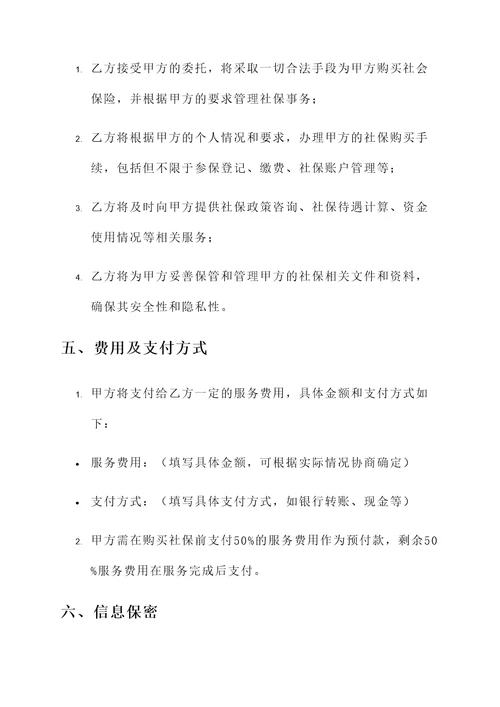 1. 乙方接受甲方的委托，将采取一切合法手段为甲方购买社会保险，并根据甲方的要求管理社保事务；

2. 乙方将根据甲方的个人情况和要求，办理甲方的社保购买手续，包括但不限于参保登记、缴费、社保账户管理等；

3. 乙方将及时向甲方提供社保政策咨询、社保待遇计算、资金使用情况等相关服务；

4. 乙方将为甲方妥善保管和管理甲方的社保相关文件和资料，确保其安全性和隐私性。

五、费用及支付方式

1. 甲方将支付给乙方一定的服务费用，具体金额和支付方式如下：

• 服务费用：（填写具体金额，可根据实际情况协商确定）

• 支付方式：（填写具体支付方式，如银行转账、现金等）

2. 甲方需在购买社保前支付50%的服务费用作为预付款，剩余50%服务费用在服务完成后支付。

六、信息保密